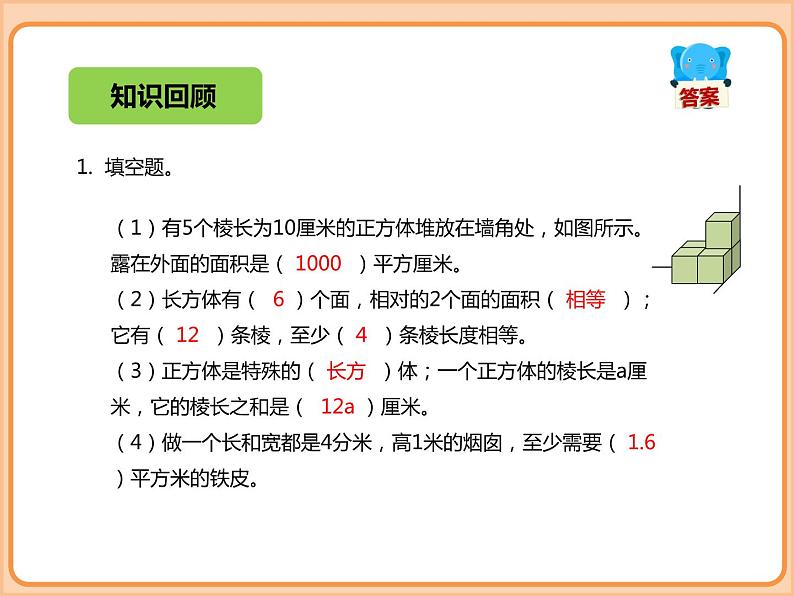 知识回顾

答案

1. 填空题。

（1）有5个棱长为10厘米的正方体堆放在墙角处，如图所示。露在外面的面积是（ 1000 ）平方厘米。
（2）长方体有（ 6 ）个面，相对的2个面的面积（ 相等 ）；它有（ 12 ）条棱，至少（ 4 ）条棱长度相等。
（3）正方体是特殊的（ 长方 ）体；一个正方体的棱长是a厘米，它的棱长之和是（ 12a ）厘米。
（4）做一个长和宽都是4分米，高1米的烟囱，至少需要（ 1.6 ）平方米的铁皮。